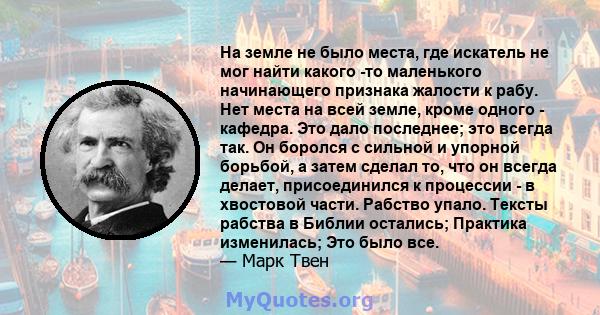 На земле не было места, где искатель не мог найти какого -то маленького начинающего признака жалости к рабу. Нет места на всей земле, кроме одного - кафедра. Это дало последнее; это всегда так. Он боролся с сильной и упорной борьбой, а затем сделал то, что он всегда делает, присоединился к процессии - в хвостовой части. Рабство упало. Тексты рабства в Библии остались; Практика изменилась; Это было все.
— Марк Твен

MyQuotes.org